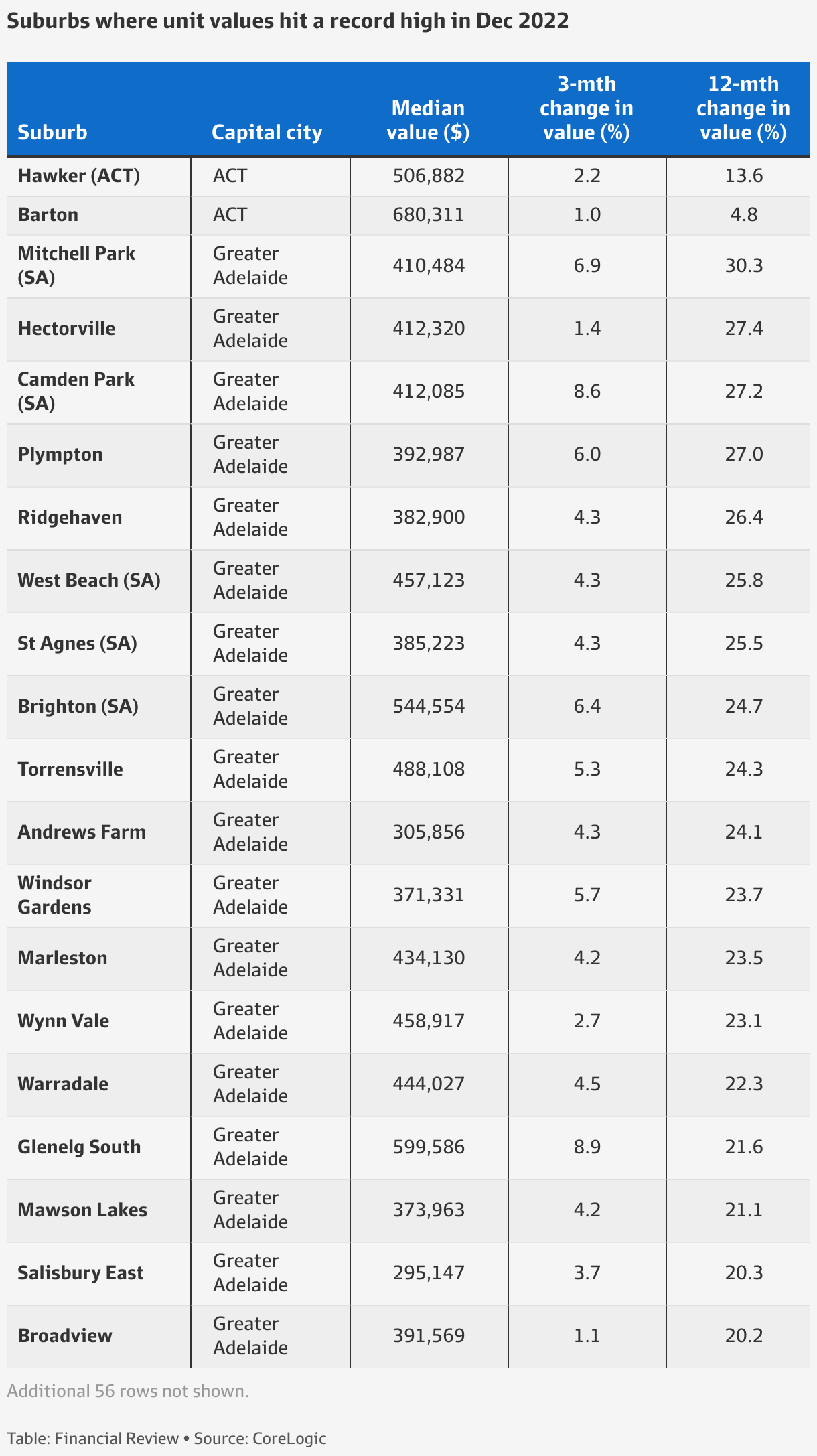 Suburbs where unit values hit a record high in Dec 2022

| Suburb | Capital city | Median value ($) | 3-mth change in value (%) | 12-mth change in value (%) |
|---|---|---|---|---|
| Hawker (ACT) | ACT | 506,882 | 2.2 | 13.6 |
| Barton | ACT | 680,311 | 1.0 | 4.8 |
| Mitchell Park (SA) | Greater Adelaide | 410,484 | 6.9 | 30.3 |
| Hectorville | Greater Adelaide | 412,320 | 1.4 | 27.4 |
| Camden Park (SA) | Greater Adelaide | 412,085 | 8.6 | 27.2 |
| Plympton | Greater Adelaide | 392,987 | 6.0 | 27.0 |
| Ridgehaven | Greater Adelaide | 382,900 | 4.3 | 26.4 |
| West Beach (SA) | Greater Adelaide | 457,123 | 4.3 | 25.8 |
| St Agnes (SA) | Greater Adelaide | 385,223 | 4.3 | 25.5 |
| Brighton (SA) | Greater Adelaide | 544,554 | 6.4 | 24.7 |
| Torrensville | Greater Adelaide | 488,108 | 5.3 | 24.3 |
| Andrews Farm | Greater Adelaide | 305,856 | 4.3 | 24.1 |
| Windsor Gardens | Greater Adelaide | 371,331 | 5.7 | 23.7 |
| Marleston | Greater Adelaide | 434,130 | 4.2 | 23.5 |
| Wynn Vale | Greater Adelaide | 458,917 | 2.7 | 23.1 |
| Warradale | Greater Adelaide | 444,027 | 4.5 | 22.3 |
| Glenelg South | Greater Adelaide | 599,586 | 8.9 | 21.6 |
| Mawson Lakes | Greater Adelaide | 373,963 | 4.2 | 21.1 |
| Salisbury East | Greater Adelaide | 295,147 | 3.7 | 20.3 |
| Broadview | Greater Adelaide | 391,569 | 1.1 | 20.2 |

Additional 56 rows not shown.

Table: Financial Review • Source: CoreLogic